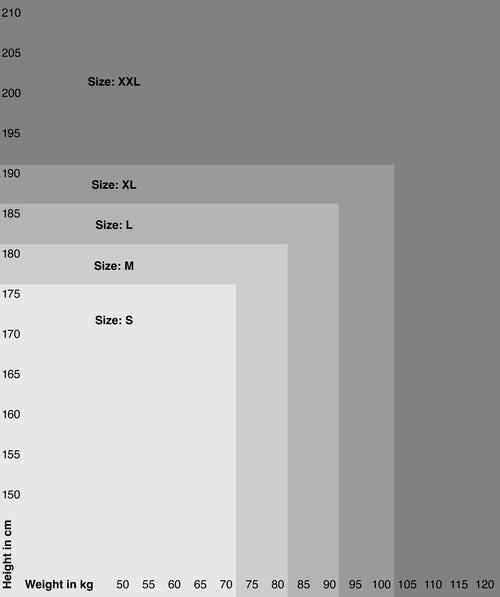 210
205
Size: XXL
200
195
190
Size: XL
185
Size: L
180
Size: M
175
Size: S
170
165
160
155
150
Height in cm
Weight in kg 50 55 60 65 70 75 80 85 90 95 100 105 110 115 120